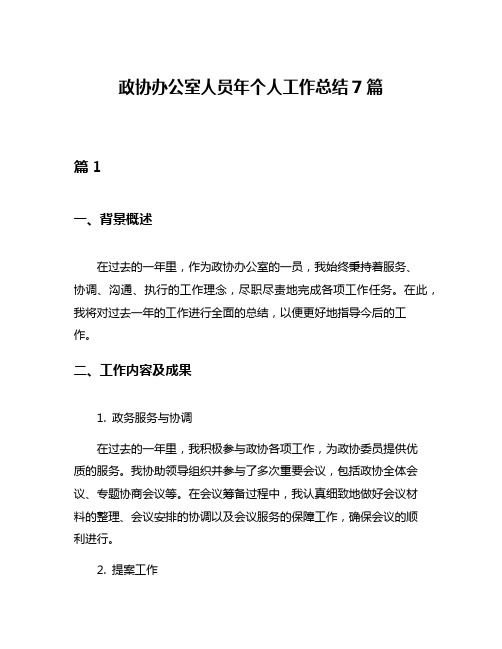 政协办公室人员年个人工作总结7篇

篇1

一、背景概述

在过去的一年里，作为政协办公室的一员，我始终秉持着服务、协调、沟通、执行的工作理念，尽职尽责地完成各项工作任务。在此，我将对过去一年的工作进行全面的总结，以便更好地指导今后的工作。

二、工作内容及成果

1. 政务服务与协调

在过去的一年里，我积极参与政协各项工作，为政协委员提供优质的服务。我协助领导组织并参与了多次重要会议，包括政协全体会议、专题协商会议等。在会议筹备过程中，我认真细致地做好会议材料的整理、会议安排的协调以及会议服务的保障工作，确保会议的顺利进行。

2. 提案工作